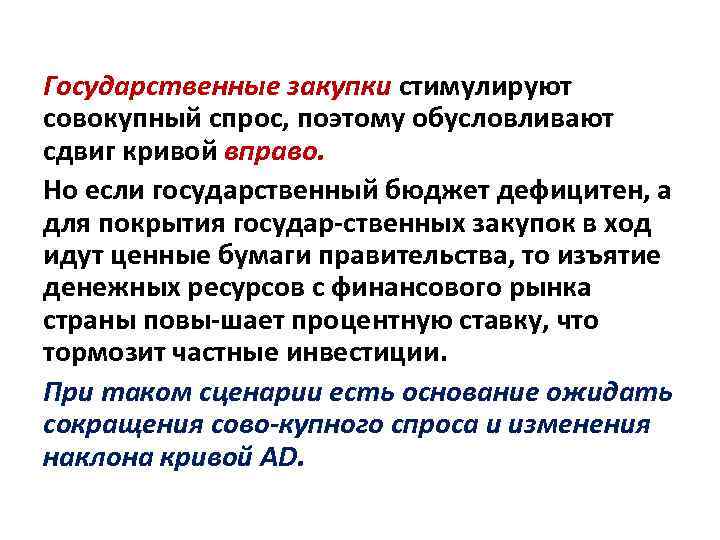 Государственные закупки стимулируют совокупный спрос, поэтому обусловливают сдвиг кривой вправо.

Но если государственный бюджет дефицитен, а для покрытия государ-ственных закупок в ход идут ценные бумаги правительства, то изъятие денежных ресурсов с финансового рынка страны повы-шает процентную ставку, что тормозит частные инвестиции.

При таком сценарии есть основание ожидать сокращения сово-купного спроса и изменения наклона кривой AD.